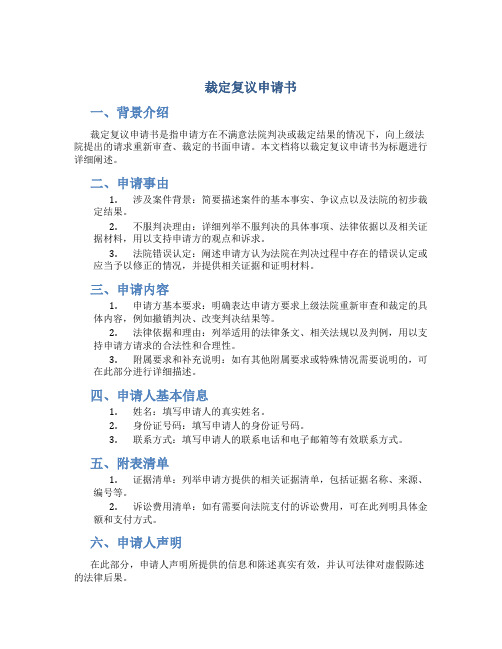 裁定复议申请书

一、背景介绍

裁定复议申请书是指申请方在不满意法院判决或裁定结果的情况下，向上级法院提出的请求重新审查、裁定的书面申请。本文档将以裁定复议申请书为标题进行详细阐述。

二、申请事由

1. 涉及案件背景：简要描述案件的基本事实、争议点以及法院的初步裁定结果。

2. 不服判决理由：详细列举不服判决的具体事项、法律依据以及相关证据材料，用以支持申请方的观点和诉求。

3. 法院错误认定：阐述申请方认为法院在判决过程中存在的错误认定或应当予以修正的情况，并提供相关证据和证明材料。

三、申请内容

1. 申请方基本要求：明确表达申请方要求上级法院重新审查和裁定的具体内容，例如撤销判决、改变判决结果等。

2. 法律依据和理由：列举适用的法律条文、相关法规以及判例，用以支持申请方请求的合法性和合理性。

3. 附属要求和补充说明：如有其他附属要求或特殊情况需要说明的，可在此部分进行详细描述。

四、申请人基本信息

1. 姓名：填写申请人的真实姓名。

2. 身份证号码：填写申请人的身份证号码。

3. 联系方式：填写申请人的联系电话和电子邮箱等有效联系方式。

五、附表清单

1. 证据清单：列举申请方提供的相关证据清单，包括证据名称、来源、编号等。

2. 诉讼费用清单：如有需要向法院支付的诉讼费用，可在此列明具体金额和支付方式。

六、申请人声明

在此部分，申请人声明所提供的信息和陈述真实有效，并认可法律对虚假陈述的法律后果。